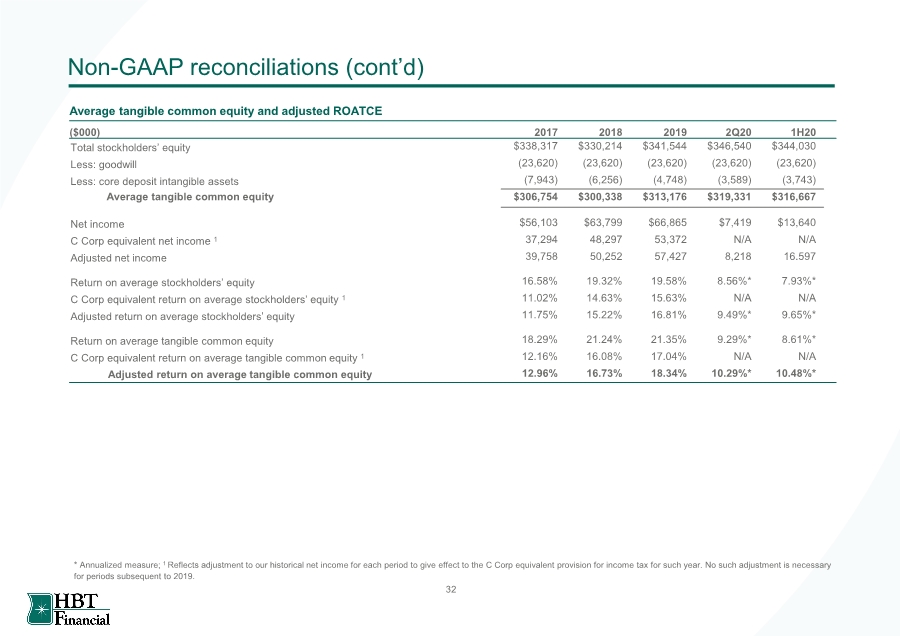 Non-GAAP reconciliations (cont'd)

Average tangible common equity and adjusted ROATCE

| ($000) | 2017 | 2018 | 2019 | 2Q20 | 1H20 |
|---|---|---|---|---|---|
| Total stockholders' equity | $338,317 | $330,214 | $341,544 | $346,540 | $344,030 |
| Less: goodwill | (23,620) | (23,620) | (23,620) | (23,620) | (23,620) |
| Less: core deposit intangible assets | (7,943) | (6,256) | (4,748) | (3,589) | (3,743) |
| Average tangible common equity | $306,754 | $300,338 | $313,176 | $319,331 | $316,667 |
| Net income | $56,103 | $63,799 | $66,865 | $7,419 | $13,640 |
| C Corp equivalent net income $^{1}$ | 37,294 | 48,297 | 53,372 | N/A | N/A |
| Adjusted net income | 39,758 | 50,252 | 57,427 | 8,218 | 16.597 |
| Return on average stockholders' equity | 16.58% | 19.32% | 19.58% | 8.56%* | 7.93%* |
| C Corp equivalent return on average stockholders' equity $^{1}$ | 11.02% | 14.63% | 15.63% | N/A | N/A |
| Adjusted return on average stockholders' equity | 11.75% | 15.22% | 16.81% | 9.49%* | 9.65%* |
| Return on average tangible common equity | 18.29% | 21.24% | 21.35% | 9.29%* | 8.61%* |
| C Corp equivalent return on average tangible common equity $^{1}$ | 12.16% | 16.08% | 17.04% | N/A | N/A |
| Adjusted return on average tangible common equity | 12.96% | 16.73% | 18.34% | 10.29%* | 10.48%* |

* Annualized measure; $^{1}$ Reflects adjustment to our historical net income for each period to give effect to the C Corp equivalent provision for income tax for such year. No such adjustment is necessary for periods subsequent to 2019.

32

HBT Financial